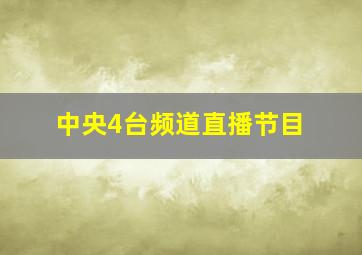 中央4台频道直播节目